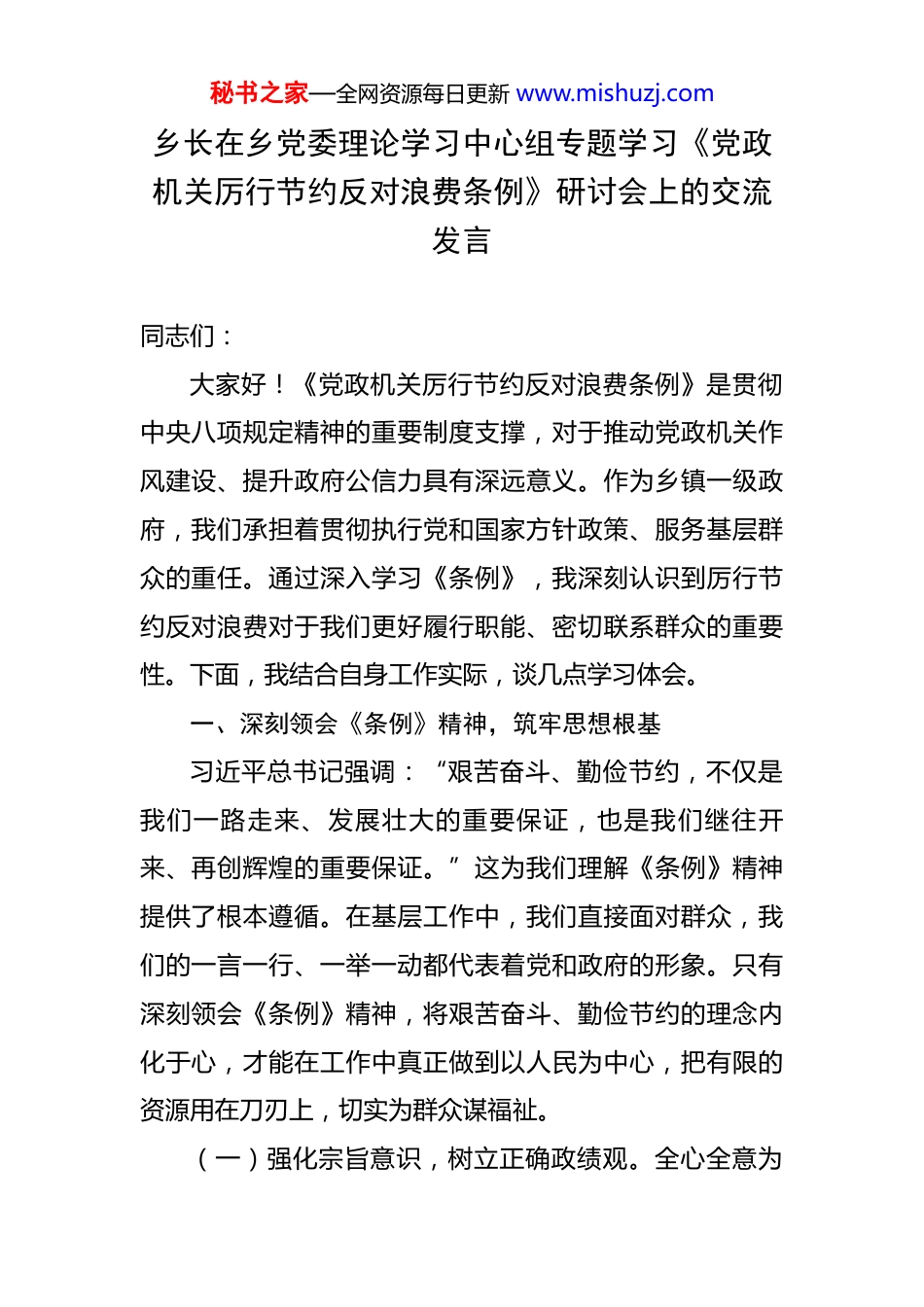 秘书之家—全网资源每日更新 www.mishuzj.com

乡长在乡党委理论学习中心组专题学习《党政机关厉行节约反对浪费条例》研讨会上的交流发言

同志们：

大家好！《党政机关厉行节约反对浪费条例》是贯彻中央八项规定精神的重要制度支撑，对于推动党政机关作风建设、提升政府公信力具有深远意义。作为乡镇一级政府，我们承担着贯彻执行党和国家方针政策、服务基层群众的重任。通过深入学习《条例》，我深刻认识到厉行节约反对浪费对于我们更好履行职能、密切联系群众的重要性。下面，我结合自身工作实际，谈几点学习体会。

一、深刻领会《条例》精神，筑牢思想根基

习近平总书记强调：“艰苦奋斗、勤俭节约，不仅是我们一路走来、发展壮大的重要保证，也是我们继往开来、再创辉煌的重要保证。”这为我们理解《条例》精神提供了根本遵循。在基层工作中，我们直接面对群众，我们的一言一行、一举一动都代表着党和政府的形象。只有深刻领会《条例》精神，将艰苦奋斗、勤俭节约的理念内化于心，才能在工作中真正做到以人民为中心，把有限的资源用在刀刃上，切实为群众谋福祉。

（一）强化宗旨意识，树立正确政绩观。全心全意为